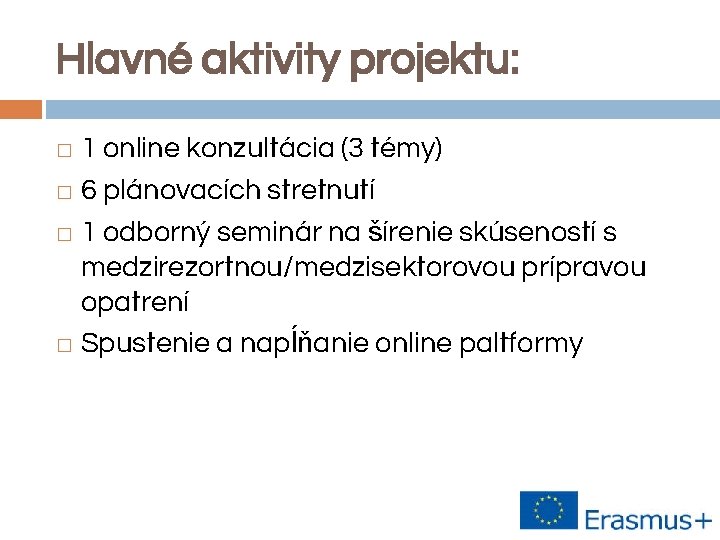 Hlavné aktivity projektu:

□ 1 online konzultácia (3 témy)

□ 6 plánovacích stretnutí

□ 1 odborný seminár na šírenie skúseností s medzirezortnou/medzisektorovou prípravou opatrení

□ Spustenie a napĺňanie online paltformy

Erasmus+